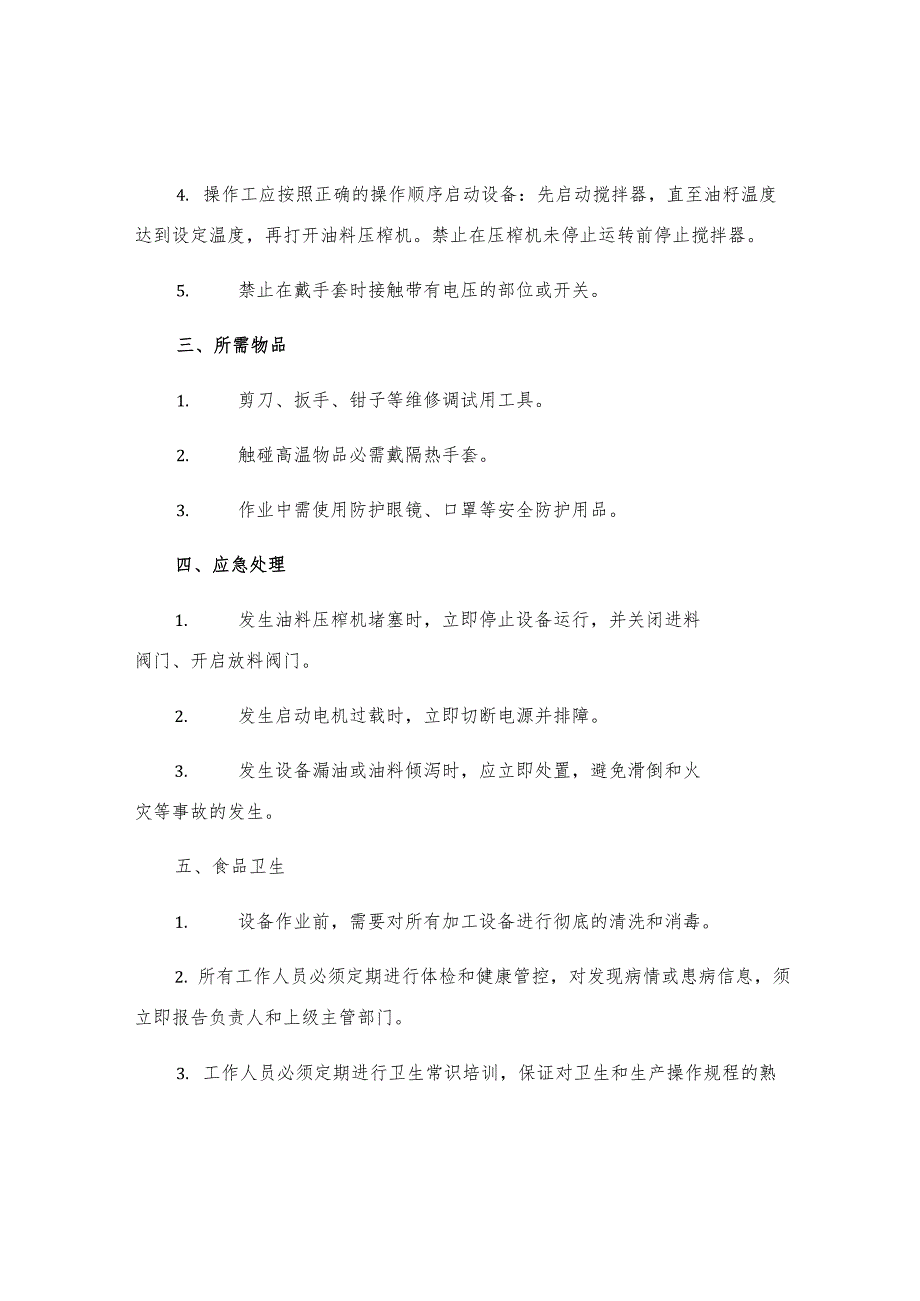 4. 操作工应按照正确的操作顺序启动设备：先启动搅拌器，直至油籽温度达到设定温度，再打开油料压榨机。禁止在压榨机未停止运转前停止搅拌器。

5. 禁止在戴手套时接触带有电压的部位或开关。

三、所需物品

1. 剪刀、扳手、钳子等维修调试用工具。

2. 触碰高温物品必需戴隔热手套。

3. 作业中需使用防护眼镜、口罩等安全防护用品。

四、应急处理

1. 发生油料压榨机堵塞时，立即停止设备运行，并关闭进料阀门、开启放料阀门。

2. 发生启动电机过载时，立即切断电源并排障。

3. 发生设备漏油或油料倾泻时，应立即处置，避免滑倒和火灾等事故的发生。

五、食品卫生

1. 设备作业前，需要对所有加工设备进行彻底的清洗和消毒。

2. 所有工作人员必须定期进行体检和健康管控，对发现病情或患病信息，须立即报告负责人和上级主管部门。

3. 工作人员必须定期进行卫生常识培训，保证对卫生和生产操作规程的熟